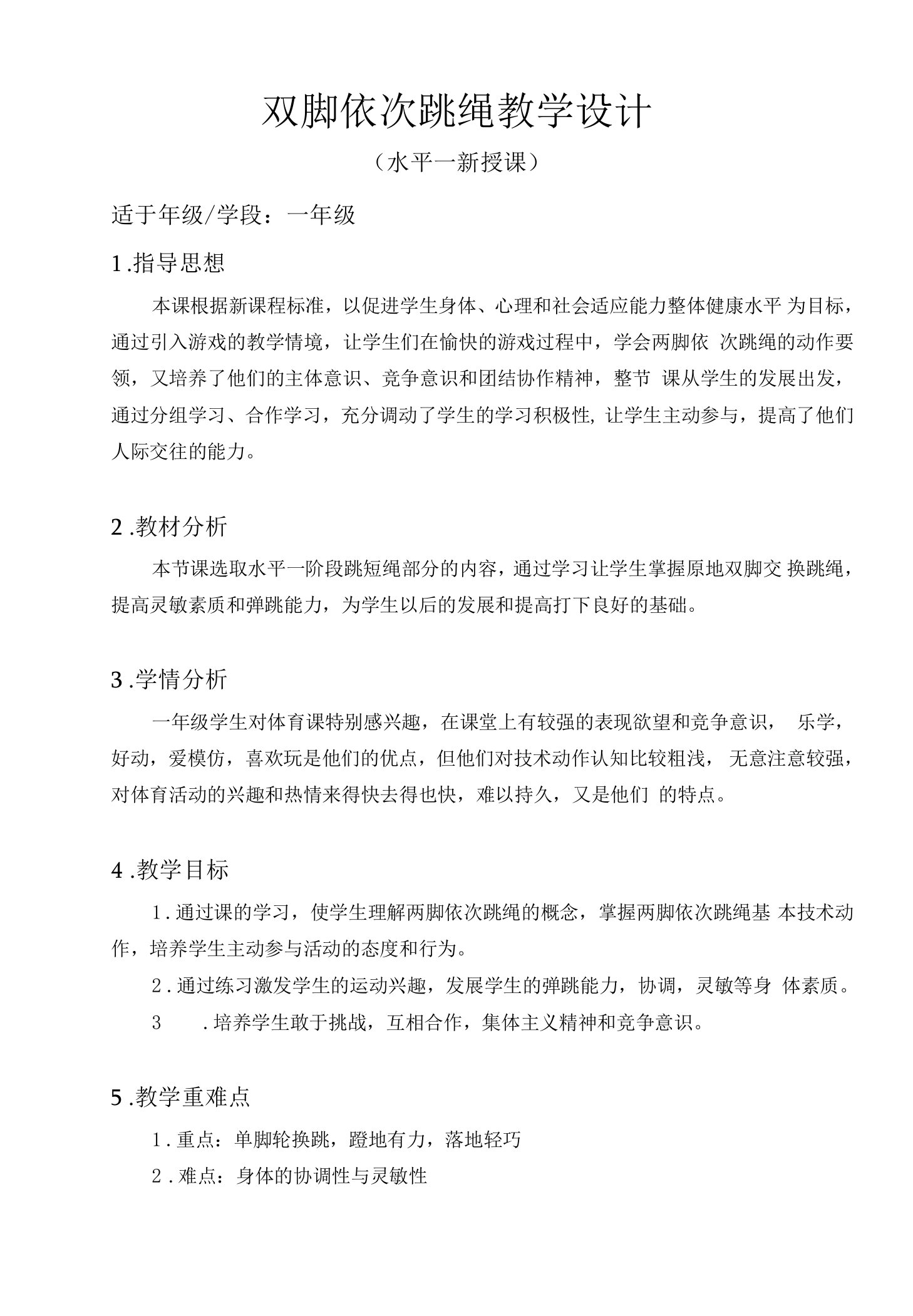 双脚依次跳绳教学设计

（水平一新授课）

适于年级/学段：一年级

1.指导思想

本课根据新课程标准，以促进学生身体、心理和社会适应能力整体健康水平 为目标，通过引入游戏的教学情境，让学生们在愉快的游戏过程中，学会两脚依 次跳绳的动作要领，又培养了他们的主体意识、竞争意识和团结协作精神，整节 课从学生的发展出发，通过分组学习、合作学习，充分调动了学生的学习积极性, 让学生主动参与，提高了他们人际交往的能力。

2.教材分析

本节课选取水平一阶段跳短绳部分的内容，通过学习让学生掌握原地双脚交 换跳绳，提高灵敏素质和弹跳能力，为学生以后的发展和提高打下良好的基础。

3.学情分析

一年级学生对体育课特别感兴趣，在课堂上有较强的表现欲望和竞争意识， 乐学，好动，爱模仿，喜欢玩是他们的优点，但他们对技术动作认知比较粗浅， 无意注意较强，对体育活动的兴趣和热情来得快去得也快，难以持久，又是他们 的特点。

4.教学目标

1.通过课的学习，使学生理解两脚依次跳绳的概念，掌握两脚依次跳绳基 本技术动作，培养学生主动参与活动的态度和行为。

2.通过练习激发学生的运动兴趣，发展学生的弹跳能力，协调，灵敏等身 体素质。

3 .培养学生敢于挑战，互相合作，集体主义精神和竞争意识。

5.教学重难点

1.重点：单脚轮换跳，蹬地有力，落地轻巧

2.难点：身体的协调性与灵敏性